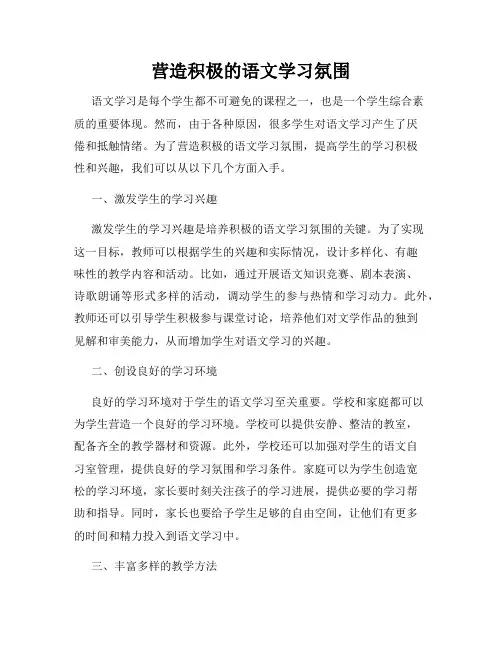 营造积极的语文学习氛围

语文学习是每个学生都不可避免的课程之一，也是一个学生综合素质的重要体现。然而，由于各种原因，很多学生对语文学习产生了厌倦和抵触情绪。为了营造积极的语文学习氛围，提高学生的学习积极性和兴趣，我们可以从以下几个方面入手。

一、激发学生的学习兴趣

激发学生的学习兴趣是培养积极的语文学习氛围的关键。为了实现这一目标，教师可以根据学生的兴趣和实际情况，设计多样化、有趣味性的教学内容和活动。比如，通过开展语文知识竞赛、剧本表演、诗歌朗诵等形式多样的活动，调动学生的参与热情和学习动力。此外，教师还可以引导学生积极参与课堂讨论，培养他们对文学作品的独到见解和审美能力，从而增加学生对语文学习的兴趣。

二、创设良好的学习环境

良好的学习环境对于学生的语文学习至关重要。学校和家庭都可以为学生营造一个良好的学习环境。学校可以提供安静、整洁的教室，配备齐全的教学器材和资源。此外，学校还可以加强对学生的语文自习室管理，提供良好的学习氛围和学习条件。家庭可以为学生创造宽松的学习环境，家长要时刻关注孩子的学习进展，提供必要的学习帮助和指导。同时，家长也要给予学生足够的自由空间，让他们有更多的时间和精力投入到语文学习中。

三、丰富多样的教学方法